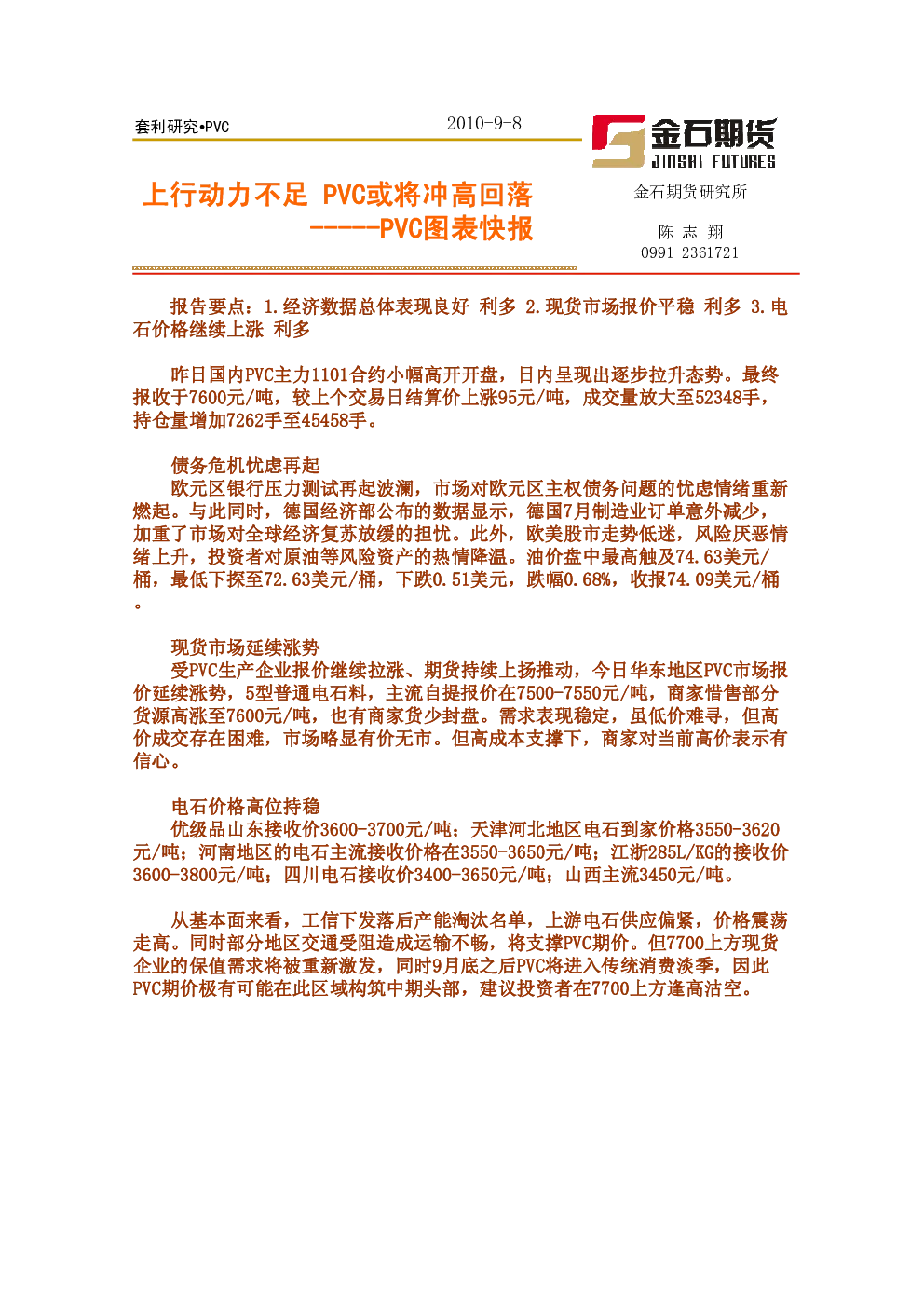 套利研究•PVC

2010-9-8

金石期货
JINSHI FUTURES

上行动力不足 PVC或将冲高回落
-----PVC图表快报

金石期货研究所

陈 志 翔
0991-2361721

报告要点：1.经济数据总体表现良好 利多 2.现货市场报价平稳 利多 3.电石价格继续上涨 利多

昨日国内PVC主力1101合约小幅高开开盘，日内呈现出逐步拉升态势。最终报收于7600元/吨，较上个交易日结算价上涨95元/吨，成交量放大至52348手，持仓量增加7262手至45458手。

债务危机忧虑再起
欧元区银行压力测试再起波澜，市场对欧元区主权债务问题的忧虑情绪重新燃起。与此同时，德国经济部公布的数据显示，德国7月制造业订单意外减少，加重了市场对全球经济复苏放缓的担忧。此外，欧美股市走势低迷，风险厌恶情绪上升，投资者对原油等风险资产的热情降温。油价盘中最高触及74.63美元/桶，最低下探至72.63美元/桶，下跌0.51美元，跌幅0.68%，收报74.09美元/桶。

现货市场延续涨势
受PVC生产企业报价继续拉涨、期货持续上扬推动，今日华东地区PVC市场报价延续涨势，5型普通电石料，主流自提报价在7500-7550元/吨，商家惜售部分货源高涨至7600元/吨，也有商家货少封盘。需求表现稳定，虽低价难寻，但高价成交存在困难，市场略显有价无市。但高成本支撑下，商家对当前高价表示有信心。

电石价格高位持稳
优级品山东接收价3600-3700元/吨；天津河北地区电石到家价格3550-3620元/吨；河南地区的电石主流接收价格在3550-3650元/吨；江浙285L/KG的接收价3600-3800元/吨；四川电石接收价3400-3650元/吨；山西主流3450元/吨。

从基本面来看，工信下发落后产能淘汰名单，上游电石供应偏紧，价格震荡走高。同时部分地区交通受阻造成运输不畅，将支撑PVC期价。但7700上方现货企业的保值需求将被重新激发，同时9月底之后PVC将进入传统消费淡季，因此PVC期价极有可能在此区域构筑中期头部，建议投资者在7700上方逢高沽空。